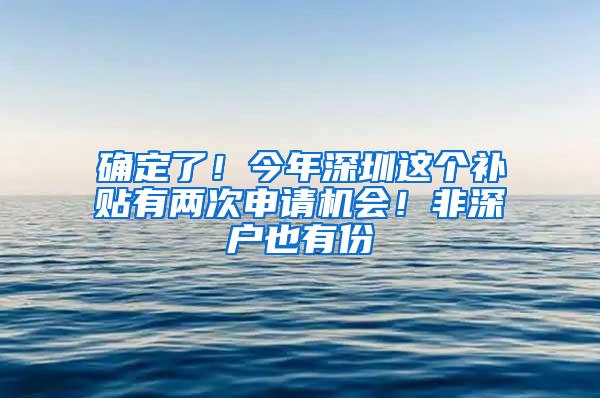 确定了！今年深圳这个补贴有两次申请机会！非深户也有份